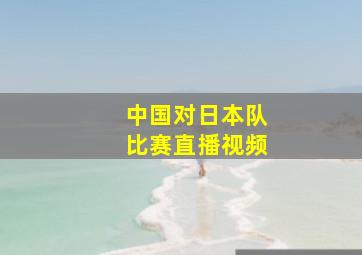 中国对日本队
比赛直播视频